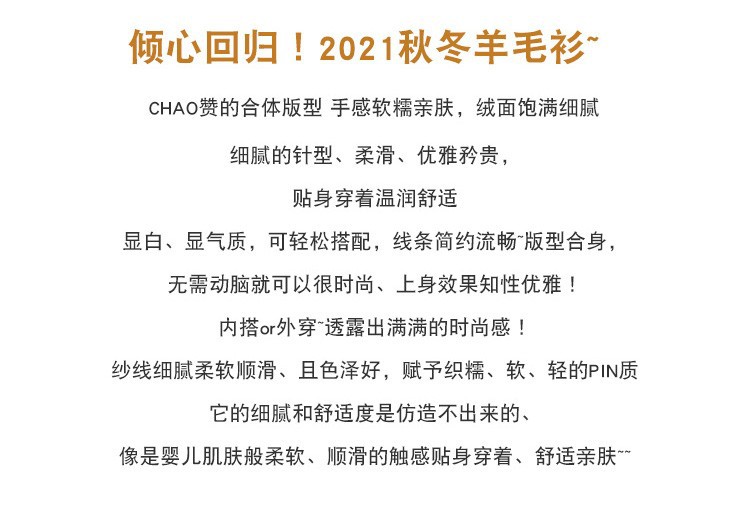 倾心回归！2021秋冬羊毛衫~

CHAO赞的合体版型 手感软糯亲肤，绒面饱满细腻

细腻的针型、柔滑、优雅矜贵，

贴身穿着温润舒适

显白、显气质，可轻松搭配，线条简约流畅~版型合身，

无需动脑就可以很时尚、上身效果知性优雅！

内搭or外穿~透露出满满的时尚感！

纱线细腻柔软顺滑、且色泽好，赋予织糯、软、轻的PIN质

它的细腻和舒适度是仿造不出来的、

像是婴儿肌肤般柔软、顺滑的触感贴身穿着、舒适亲肤~~